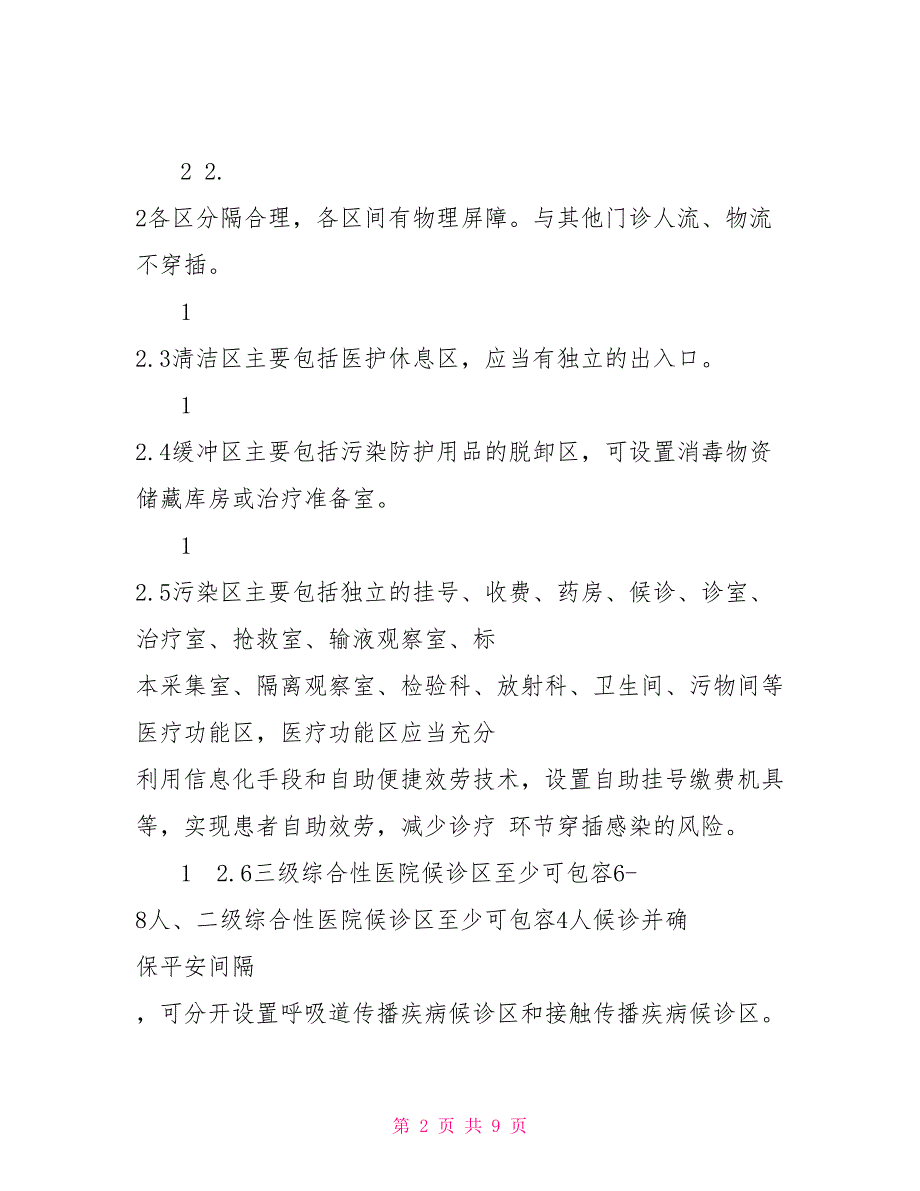 2 2.

2各区分隔合理，各区间有物理屏障。与其他门诊人流、物流不穿插。

1

2.3清洁区主要包括医护休息区，应当有独立的出入口。

1

2.4缓冲区主要包括污染防护用品的脱卸区，可设置消毒物资储藏库房或治疗准备室。

1

2.5污染区主要包括独立的挂号、收费、药房、候诊、诊室、治疗室、抢救室、输液观察室、标

本采集室、隔离观察室、检验科、放射科、卫生间、污物间等医疗功能区，医疗功能区应当充分

利用信息化手段和自助便捷效劳技术，设置自助挂号缴费机具等，实现患者自助效劳，减少诊疗 环节穿插感染的风险。

1 2.6三级综合性医院候诊区至少可包容6-

8人、二级综合性医院候诊区至少可包容4人候诊并确

保平安间隔

，可分开设置呼吸道传播疾病候诊区和接触传播疾病候诊区。

第 2 页 共 9 页